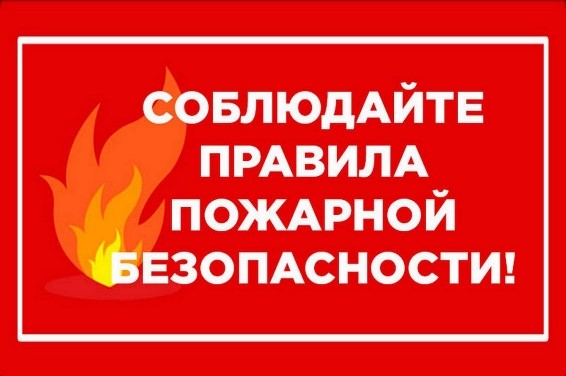 СОБЛЮДАЙТЕ ПРАВИЛА ПОЖАРНОЙ БЕЗОПАСНОСТИ!